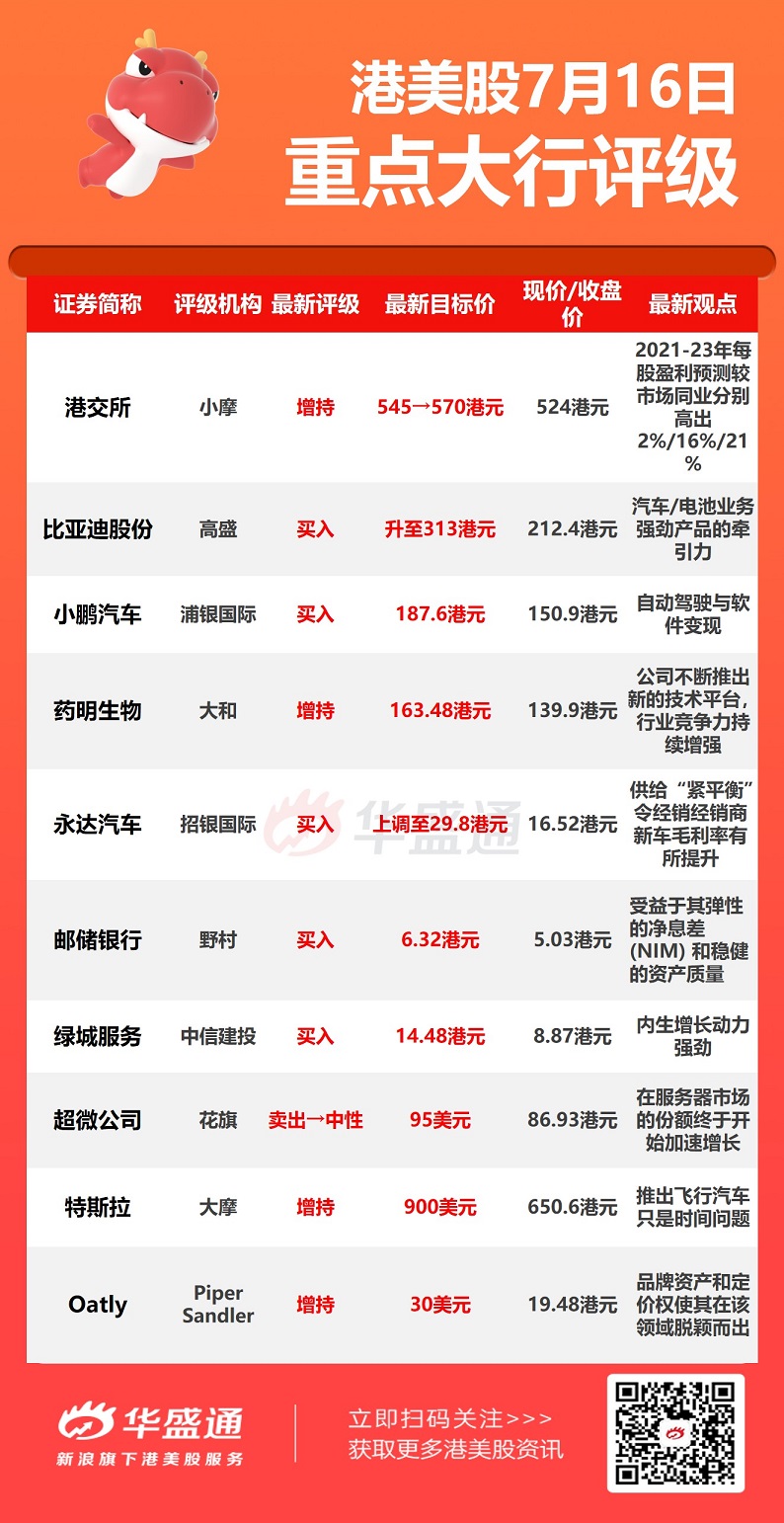 港美股7月16日
重点大行评级

| 证券简称 | 评级机构 | 最新评级 | 最新目标价 | 现价/收盘价 | 最新观点 |
|---|---|---|---|---|---|
| 港交所 | 小摩 | 增持 | 545→570港元 | 524港元 | 2021-23年每股盈利预测较市场同业分别高出2%/16%/21% |
| 比亚迪股份 | 高盛 | 买入 | 升至313港元 | 212.4港元 | 汽车/电池业务强劲产品的牵引力 |
| 小鹏汽车 | 浦银国际 | 买入 | 187.6港元 | 150.9港元 | 自动驾驶与软件变现 |
| 药明生物 | 大和 | 增持 | 163.48港元 | 139.9港元 | 公司不断推出新的技术平台，行业竞争力持续增强 |
| 永达汽车 | 招银国际 | 买入 | 上调至29.8港元 | 16.52港元 | 供给“紧平衡”令经销经销商新车毛利率有所提升 |
| 邮储银行 | 野村 | 买入 | 6.32港元 | 5.03港元 | 受益于其弹性的净息差(NIM) 和稳健的资产质量 |
| 绿城服务 | 中信建投 | 买入 | 14.48港元 | 8.87港元 | 内生增长动力强劲 |
| 超微公司 | 花旗 | 卖出→中性 | 95美元 | 86.93港元 | 在服务器市场的份额终于开始加速增长 |
| 特斯拉 | 大摩 | 增持 | 900美元 | 650.6港元 | 推出飞行汽车只是时间问题 |
| Oatly | Piper Sandler | 增持 | 30美元 | 19.48港元 | 品牌资产和定价权使其在该领域脱颖而出 |

华盛通

华盛通
新浪旗下港美股服务

立即扫码关注>>>
获取更多港美股资讯